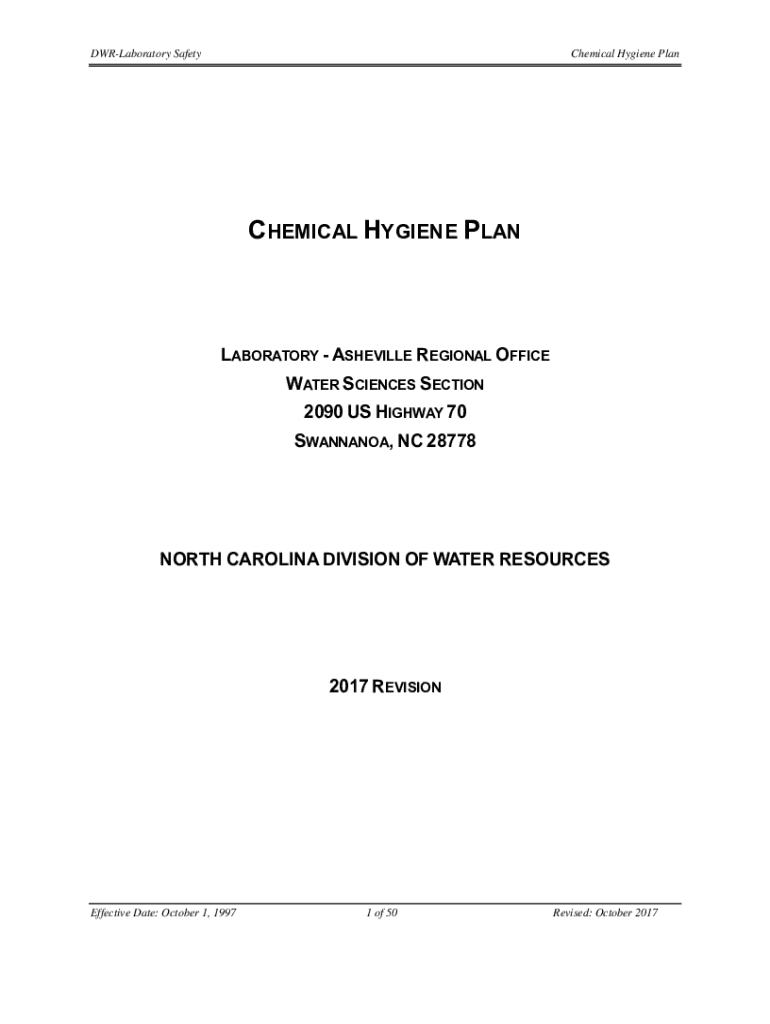 DWR-Laboratory Safety

Chemical Hygiene Plan

CHEMICAL HYGIENE PLAN

LABORATORY - ASHEVILLE REGIONAL OFFICE
WATER SCIENCES SECTION
2090 US HIGHWAY 70
SWANNANOA, NC 28778

NORTH CAROLINA DIVISION OF WATER RESOURCES

2017 REVISION

Effective Date: October 1, 1997

1 of 50

Revised: October 2017